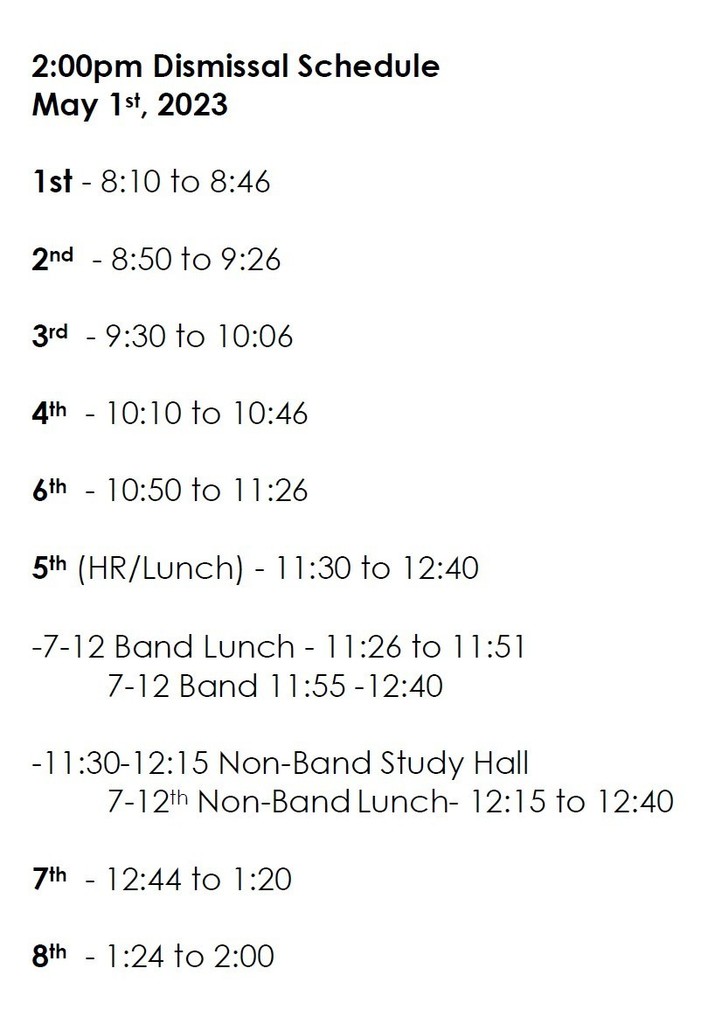 2:00pm Dismissal Schedule
May 1st, 2023

1st - 8:10 to 8:46

2nd - 8:50 to 9:26

3rd - 9:30 to 10:06

4th - 10:10 to 10:46

6th - 10:50 to 11:26

5th (HR/Lunch) - 11:30 to 12:40

-7-12 Band Lunch - 11:26 to 11:51
7-12 Band 11:55 -12:40

-11:30-12:15 Non-Band Study Hall
7-12th Non-Band Lunch- 12:15 to 12:40

7th - 12:44 to 1:20

8th - 1:24 to 2:00